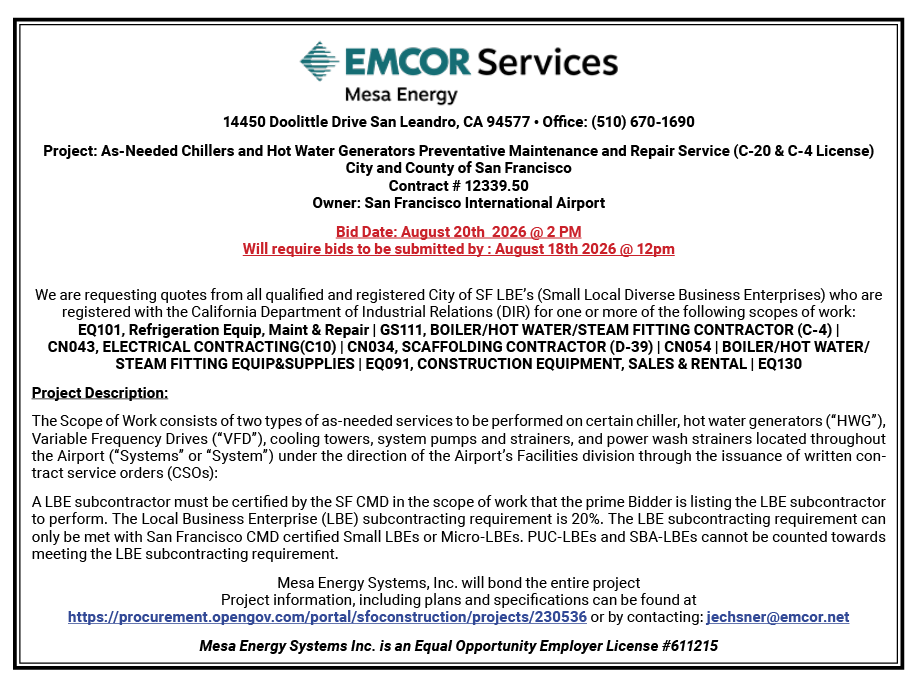 EMCOR Services
Mesa Energy

14450 Doolittle Drive San Leandro, CA 94577 • Office: (510) 670-1690

Project: As-Needed Chillers and Hot Water Generators Preventative Maintenance and Repair Service (C-20 & C-4 License)
City and County of San Francisco
Contract # 12339.50
Owner: San Francisco International Airport

Bid Date: August 20th 2026 @ 2 PM
Will require bids to be submitted by : August 18th 2026 @ 12pm

We are requesting quotes from all qualified and registered City of SF LBE's (Small Local Diverse Business Enterprises) who are registered with the California Department of Industrial Relations (DIR) for one or more of the following scopes of work:
EQ101, Refrigeration Equip, Maint & Repair | GS111, BOILER/HOT WATER/STEAM FITTING CONTRACTOR (C-4) | CN043, ELECTRICAL CONTRACTING(C10) | CN034, SCAFFOLDING CONTRACTOR (D-39) | CN054 | BOILER/HOT WATER/ STEAM FITTING EQUIP&SUPPLIES | EQ091, CONSTRUCTION EQUIPMENT, SALES & RENTAL | EQ130

Project Description:

The Scope of Work consists of two types of as-needed services to be performed on certain chiller, hot water generators ("HWG"), Variable Frequency Drives ("VFD"), cooling towers, system pumps and strainers, and power wash strainers located throughout the Airport ("Systems" or "System") under the direction of the Airport's Facilities division through the issuance of written contract service orders (CSOs):

A LBE subcontractor must be certified by the SF CMD in the scope of work that the prime Bidder is listing the LBE subcontractor to perform. The Local Business Enterprise (LBE) subcontracting requirement is 20%. The LBE subcontracting requirement can only be met with San Francisco CMD certified Small LBEs or Micro-LBEs. PUC-LBEs and SBA-LBEs cannot be counted towards meeting the LBE subcontracting requirement.

Mesa Energy Systems, Inc. will bond the entire project
Project information, including plans and specifications can be found at
https://procurement.opengov.com/portal/sfoconstruction/projects/230536 or by contacting: jechsner@emcor.net

Mesa Energy Systems Inc. is an Equal Opportunity Employer License #611215